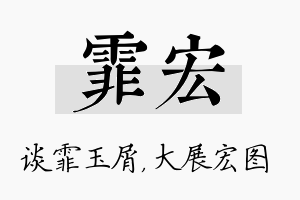 霏宏

谈霏玉屑，大展宏图